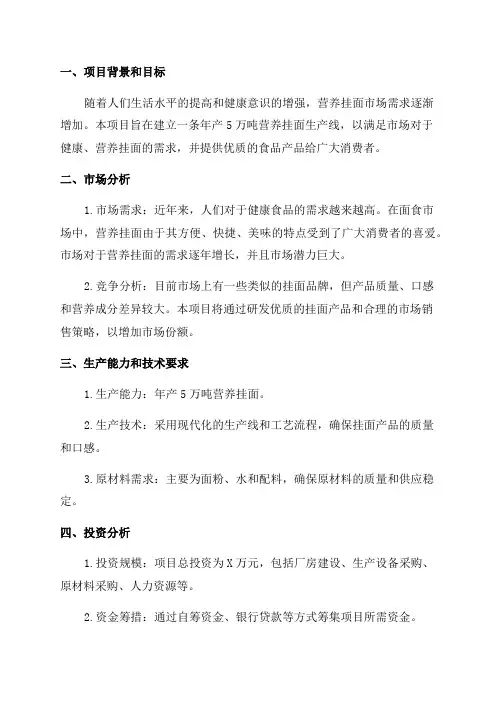 一、项目背景和目标

随着人们生活水平的提高和健康意识的增强，营养挂面市场需求逐渐增加。本项目旨在建立一条年产 5 万吨营养挂面生产线，以满足市场对于健康、营养挂面的需求，并提供优质的食品产品给广大消费者。

二、市场分析

1.市场需求：近年来，人们对于健康食品的需求越来越高。在面食市场中，营养挂面由于其方便、快捷、美味的特点受到了广大消费者的喜爱。市场对于营养挂面的需求逐年增长，并且市场潜力巨大。

2.竞争分析：目前市场上有一些类似的挂面品牌，但产品质量、口感和营养成分差异较大。本项目将通过研发优质的挂面产品和合理的市场销售策略，以增加市场份额。

三、生产能力和技术要求

1.生产能力：年产 5 万吨营养挂面。

2.生产技术：采用现代化的生产线和工艺流程，确保挂面产品的质量和口感。

3.原材料需求：主要为面粉、水和配料，确保原材料的质量和供应稳定。

四、投资分析

1.投资规模：项目总投资为 X 万元，包括厂房建设、生产设备采购、原材料采购、人力资源等。

2.资金筹措：通过自筹资金、银行贷款等方式筹集项目所需资金。